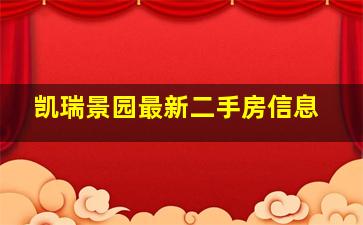 凯瑞景园最新二手房信息